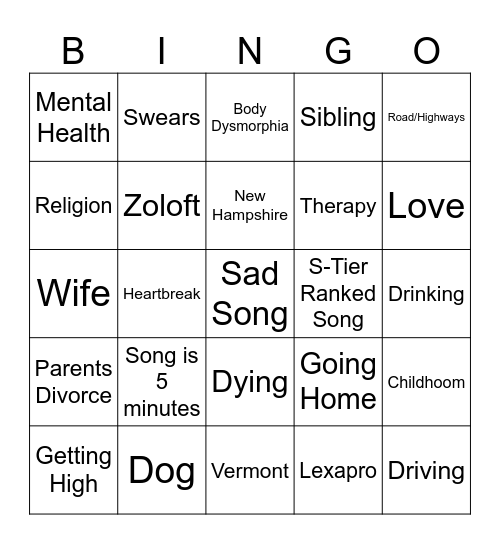 | B | I | N | G | O |
|---|---|---|---|---|
| Mental Health | Swears | Body Dysmorphia | Sibling | Road/Highways |
| Religion | Zoloft | New Hampshire | Therapy | Love |
| Wife | Heartbreak | Sad Song | S-Tier Ranked Song | Drinking |
| Parents Divorce | Song is 5 minutes | Dying | Going Home | Childhoom |
| Getting High | Dog | Vermont | Lexapro | Driving |